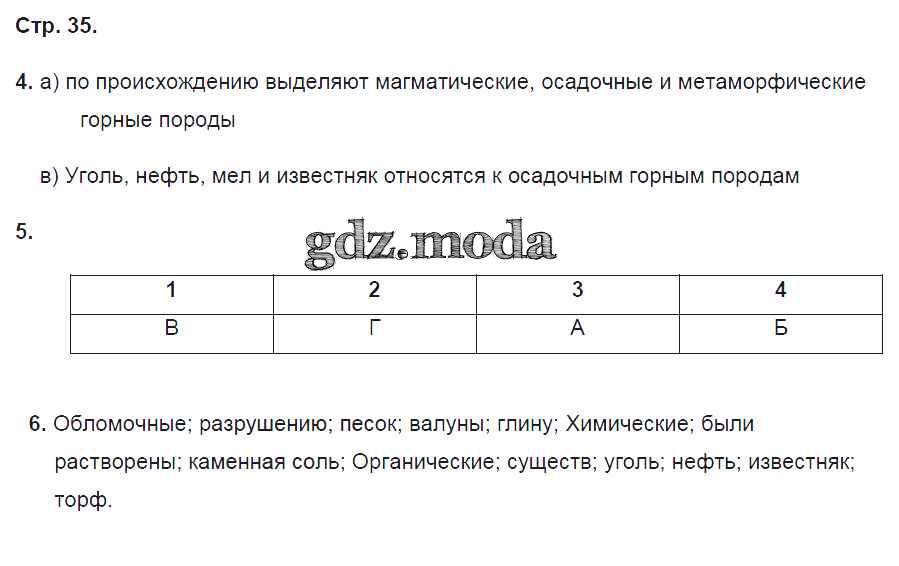 Стр. 35.

4. а) по происхождению выделяют магматические, осадочные и метаморфические горные породы

в) Уголь, нефть, мел и известняк относятся к осадочным горным породам

5.

gdz.moda

| 1 | 2 | 3 | 4 |
|---|---|---|---|
| В | Г | А | Б |

6. Обломочные; разрушению; песок; валуны; глину; Химические; были растворены; каменная соль; Органические; существ; уголь; нефть; известняк; торф.